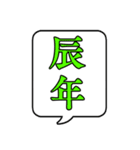 辰年